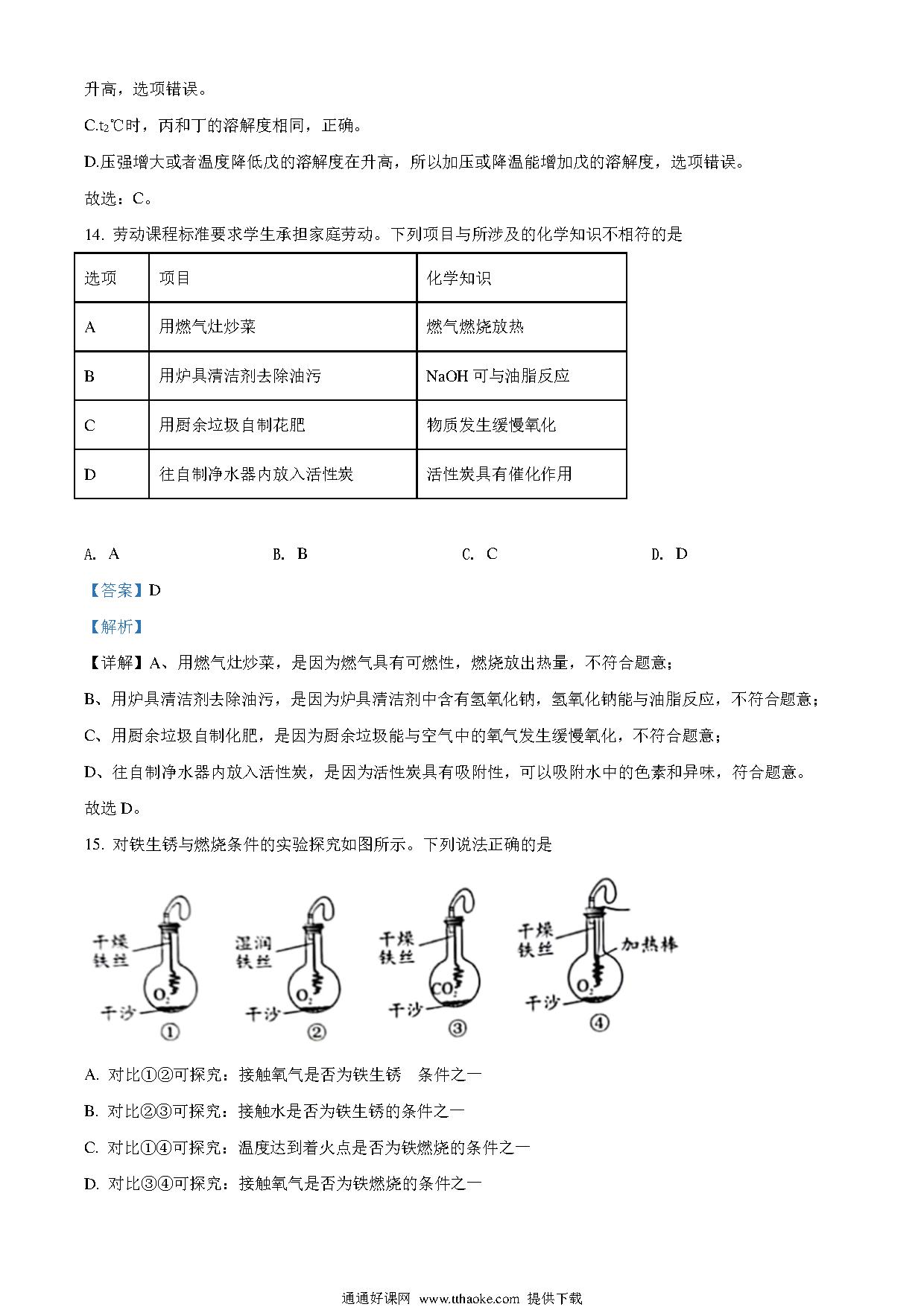 升高，选项错误。

C.$t_2$℃时，丙和丁的溶解度相同，正确。

D.压强增大或者温度降低戊的溶解度在升高，所以加压或降温能增加戊的溶解度，选项错误。

故选：C。

14. 劳动课程标准要求学生承担家庭劳动。下列项目与所涉及的化学知识不相符的是

| 选项 | 项目 | 化学知识 |
|---|---|---|
| A | 用燃气灶炒菜 | 燃气燃烧放热 |
| B | 用炉具清洁剂去除油污 | NaOH 可与油脂反应 |
| C | 用厨余垃圾自制花肥 | 物质发生缓慢氧化 |
| D | 往自制净水器内放入活性炭 | 活性炭具有催化作用 |

A. A B. B C. C D. D

【答案】D

【解析】

【详解】A、用燃气灶炒菜，是因为燃气具有可燃性，燃烧放出热量，不符合题意；

B、用炉具清洁剂去除油污，是因为炉具清洁剂中含有氢氧化钠，氢氧化钠能与油脂反应，不符合题意；

C、用厨余垃圾自制化肥，是因为厨余垃圾能与空气中的氧气发生缓慢氧化，不符合题意；

D、往自制净水器内放入活性炭，是因为活性炭具有吸附性，可以吸附水中的色素和异味，符合题意。

故选 D。

15. 对铁生锈与燃烧条件的实验探究如图所示。下列说法正确的是

干燥铁丝 $O_2$ 干沙 ①
湿润铁丝 $O_2$ 干沙 ②
干燥铁丝 $CO_2$ 干沙 ③
干燥铁丝 加热棒 $O_2$ 干沙 ④

A. 对比①②可探究：接触氧气是否为铁生锈 条件之一

B. 对比②③可探究：接触水是否为铁生锈的条件之一

C. 对比①④可探究：温度达到着火点是否为铁燃烧的条件之一

D. 对比③④可探究：接触氧气是否为铁燃烧的条件之一

通通好课网 www.tthaoke.com 提供下载